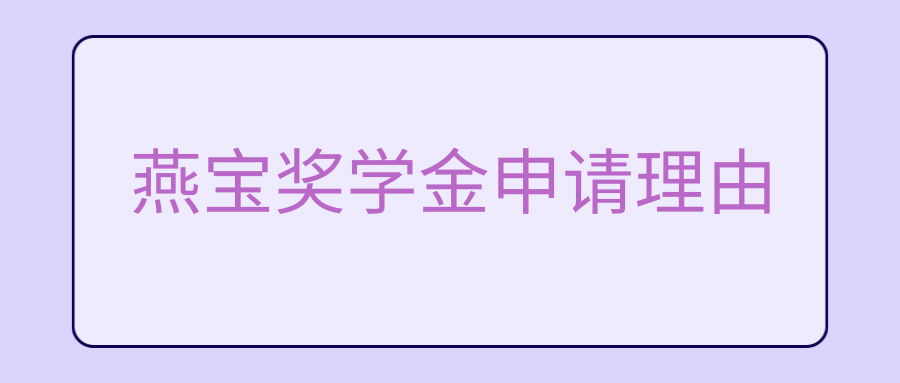 燕宝奖学金申请理由